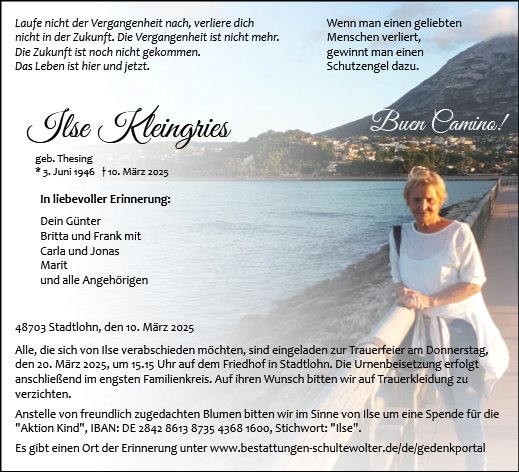 Laufe nicht der Vergangenheit nach, verliere dich nicht in der Zukunft. Die Vergangenheit ist nicht mehr. Die Zukunft ist noch nicht gekommen. Das Leben ist hier und jetzt.

Wenn man einen geliebten Menschen verliert, gewinnt man einen Schutzengel dazu.

Ilse Kleingries

Buen Camino!

geb. Thesing
* 3. Juni 1946 † 10. März 2025

In liebevoller Erinnerung:

Dein Günter
Britta und Frank mit
Carla und Jonas
Marit
und alle Angehörigen

48703 Stadtlohn, den 10. März 2025

Alle, die sich von Ilse verabschieden möchten, sind eingeladen zur Trauerfeier am Donnerstag, den 20. März 2025, um 15.15 Uhr auf dem Friedhof in Stadtlohn. Die Urnenbeisetzung erfolgt anschließend im engsten Familienkreis. Auf ihren Wunsch bitten wir auf Trauerkleidung zu verzichten.

Anstelle von freundlich zugedachten Blumen bitten wir im Sinne von Ilse um eine Spende für die "Aktion Kind", IBAN: DE 2842 8613 8735 4368 1600, Stichwort: "Ilse".

Es gibt einen Ort der Erinnerung unter www.bestattungen-schultewolter.de/de/gedenkportal